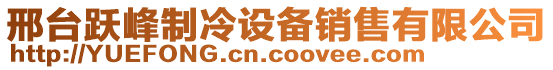 邢台跃峰制冷设备销售有限公司
http://YUEFONG.cn.coovee.com